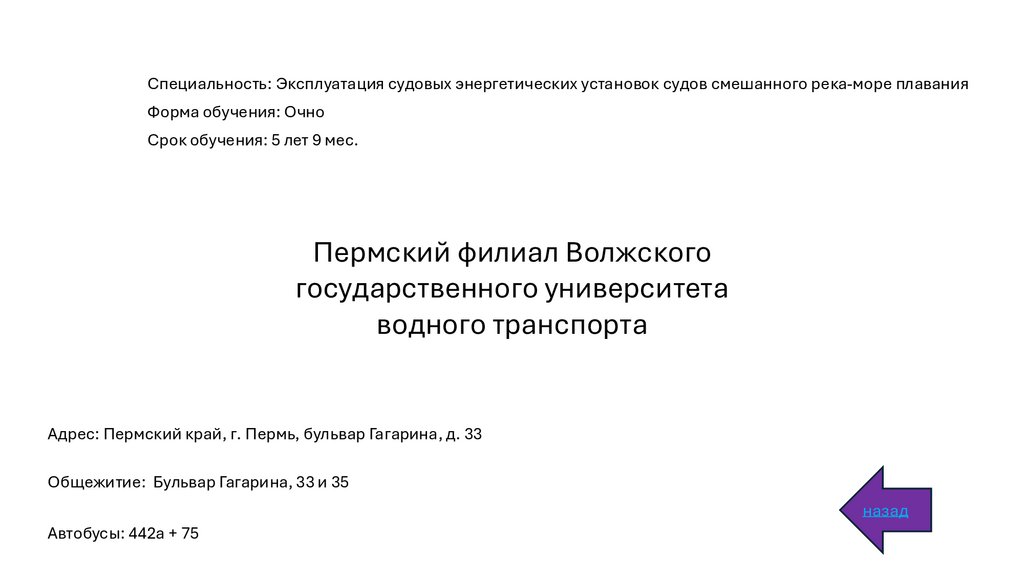 Специальность: Эксплуатация судовых энергетических установок судов смешанного река-море плавания

Форма обучения: Очно

Срок обучения: 5 лет 9 мес.

Пермский филиал Волжского государственного университета водного транспорта

Адрес: Пермский край, г. Пермь, бульвар Гагарина, д. 33

Общежитие: Бульвар Гагарина, 33 и 35

Автобусы: 442а + 75

назад